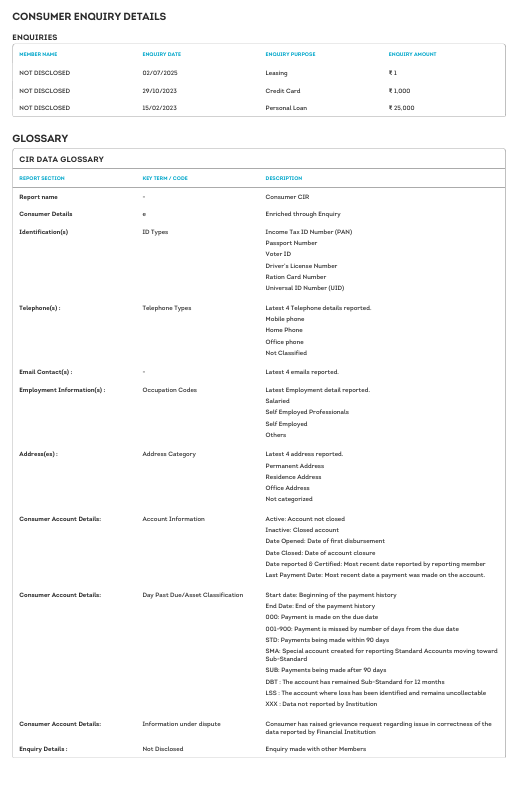 CONSUMER ENQUIRY DETAILS

ENQUIRIES

| MEMBER NAME | ENQUIRY DATE | ENQUIRY PURPOSE | ENQUIRY AMOUNT |
|---|---|---|---|
| NOT DISCLOSED | 02/07/2025 | Leasing | ₹ 1 |
| NOT DISCLOSED | 29/10/2023 | Credit Card | ₹ 1,000 |
| NOT DISCLOSED | 15/02/2023 | Personal Loan | ₹ 25,000 |

GLOSSARY

CIR DATA GLOSSARY

| REPORT SECTION | KEY TERM / CODE | DESCRIPTION |
|---|---|---|
| Report name | - | Consumer CIR |
| Consumer Details | e | Enriched through Enquiry |
| Identification(s) | ID Types | Income Tax ID Number (PAN) Passport Number Voter ID Driver's License Number Ration Card Number Universal ID Number (UID) |
| Telephone(s) : | Telephone Types | Latest 4 Telephone details reported. Mobile phone Home Phone Office phone Not Classified |
| Email Contact(s) : | - | Latest 4 emails reported. |
| Employment Information(s) : | Occupation Codes | Latest Employment detail reported. Salaried Self Employed Professionals Self Employed Others |
| Address(es) : | Address Category | Latest 4 address reported. Permanent Address Residence Address Office Address Not categorized |
| Consumer Account Details: | Account Information | Active: Account not closed Inactive: Closed account Date Opened: Date of first disbursement Date Closed: Date of account closure Date reported & Certified: Most recent date reported by reporting member Last Payment Date: Most recent date a payment was made on the account. |
| Consumer Account Details: | Day Past Due/Asset Classification | Start date: Beginning of the payment history End Date: End of the payment history 000: Payment is made on the due date 001-900: Payment is missed by number of days from the due date STD: Payments being made within 90 days SMA: Special account created for reporting Standard Accounts moving toward Sub-Standard SUB: Payments being made after 90 days DBT : The account has remained Sub-Standard for 12 months LSS : The account where loss has been identified and remains uncollectable XXX : Data not reported by Institution |
| Consumer Account Details: | Information under dispute | Consumer has raised grievance request regarding issue in correctness of the data reported by Financial Institution |
| Enquiry Details : | Not Disclosed | Enquiry made with other Members |